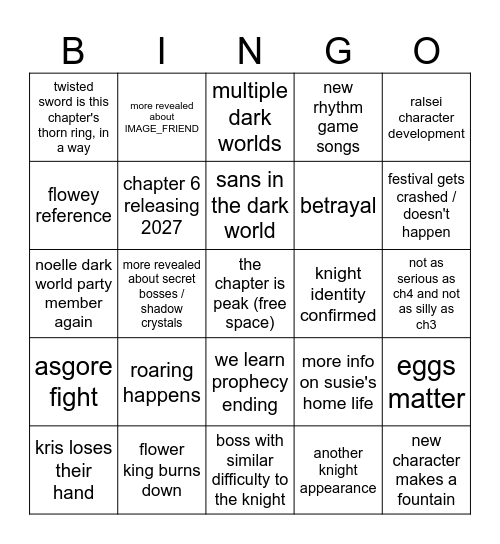 | B | I | N | G | O |
|---|---|---|---|---|
| twisted sword is this chapter's thorn ring, in a way | more revealed about IMAGE_FRIEND | multiple dark worlds | new rhythm game songs | ralsei character development |
| flowey reference | chapter 6 releasing 2027 | sans in the dark world | betrayal | festival gets crashed / doesn't happen |
| noelle dark world party member again | more revealed about secret bosses / shadow crystals | the chapter is peak (free space) | knight identity confirmed | not as serious as ch4 and not as silly as ch3 |
| asgore fight | roaring happens | we learn prophecy ending | more info on susie's home life | eggs matter |
| kris loses their hand | flower king burns down | boss with similar difficulty to the knight | another knight appearance | new character makes a fountain |